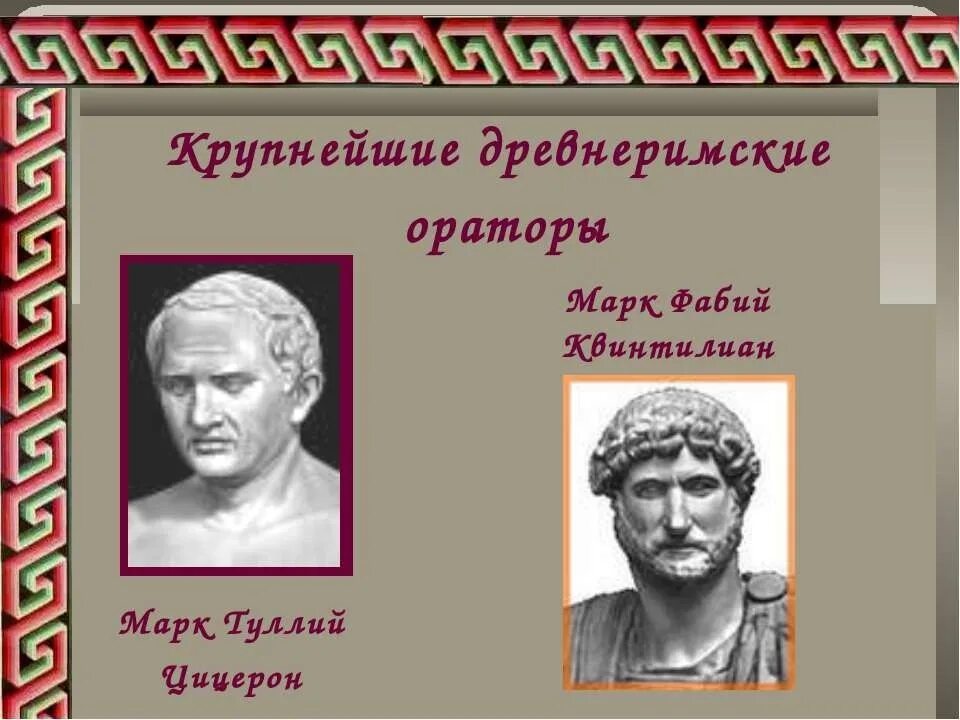 Крупнейшие древнеримские ораторы

Марк Фабий Квинтилиан

Марк Туллий Цицерон